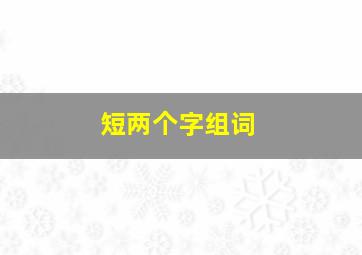 短两个字组词